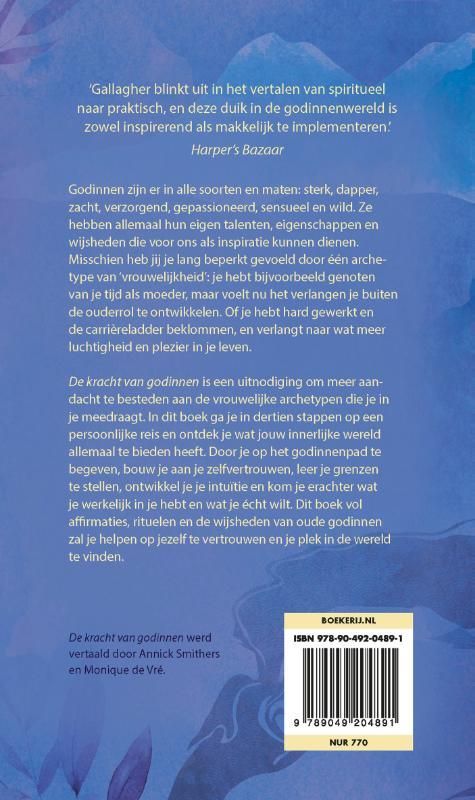 'Gallagher blinkt uit in het vertalen van spiritueel naar praktisch, en deze duik in de godinnenwereld is zowel inspirerend als makkelijk te implementeren.'
Harper's Bazaar

Godinnen zijn er in alle soorten en maten: sterk, dapper, zacht, verzorgend, gepassioneerd, sensueel en wild. Ze hebben allemaal hun eigen talenten, eigenschappen en wijsheden die voor ons als inspiratie kunnen dienen. Misschien heb jij je lang beperkt gevoeld door één archetype van 'vrouwelijkheid': je hebt bijvoorbeeld genoten van je tijd als moeder, maar voelt nu het verlangen je buiten de ouderrol te ontwikkelen. Of je hebt hard gewerkt en de carrièreladder beklommen, en verlangt naar wat meer luchtigheid en plezier in je leven.

De kracht van godinnen is een uitnodiging om meer aandacht te besteden aan de vrouwelijke archetypen die je in je meedraagt. In dit boek ga je in dertien stappen op een persoonlijke reis en ontdek je wat jouw innerlijke wereld allemaal te bieden heeft. Door je op het godinnenpad te begeven, bouw je aan je zelfvertrouwen, leer je grenzen te stellen, ontwikkel je je intuïtie en kom je erachter wat je werkelijk in je hebt en wat je écht wilt. Dit boek vol affirmaties, rituelen en de wijsheden van oude godinnen zal je helpen op jezelf te vertrouwen en je plek in de wereld te vinden.

De kracht van godinnen werd vertaald door Annick Smithers en Monique de Vré.

BOEKERIJ.NL
ISBN 978-90-492-0489-1
9 789049 204891
NUR 770